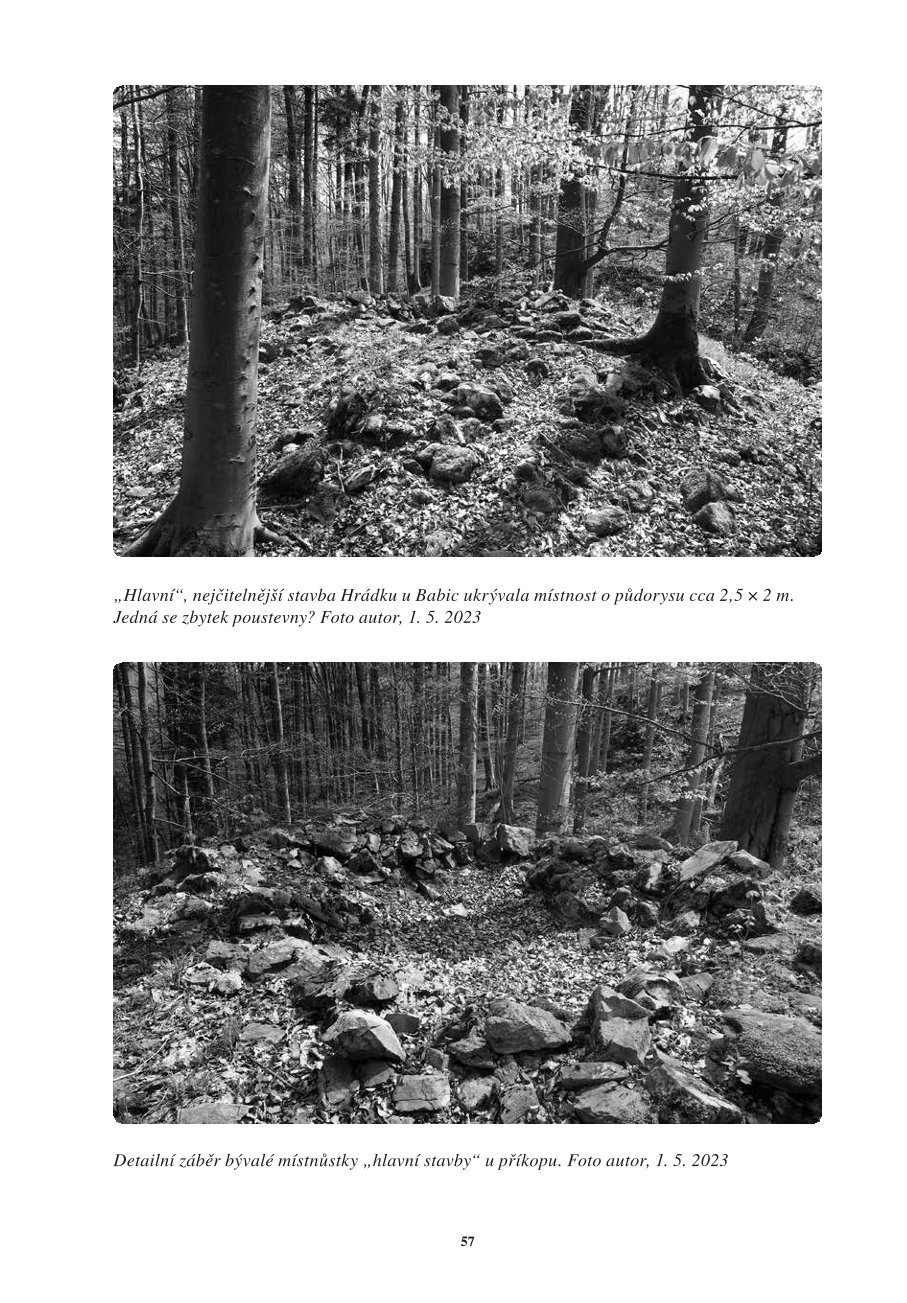 „Hlavní“, nejčitelnější stavba Hrádku u Babic ukrývala místnost o půdorysu cca 2,5 × 2 m. Jedná se zbytek poustevny? Foto autor, 1. 5. 2023

Detailní záběr bývalé místnůstky „hlavní stavby“ u příkopu. Foto autor, 1. 5. 2023

57